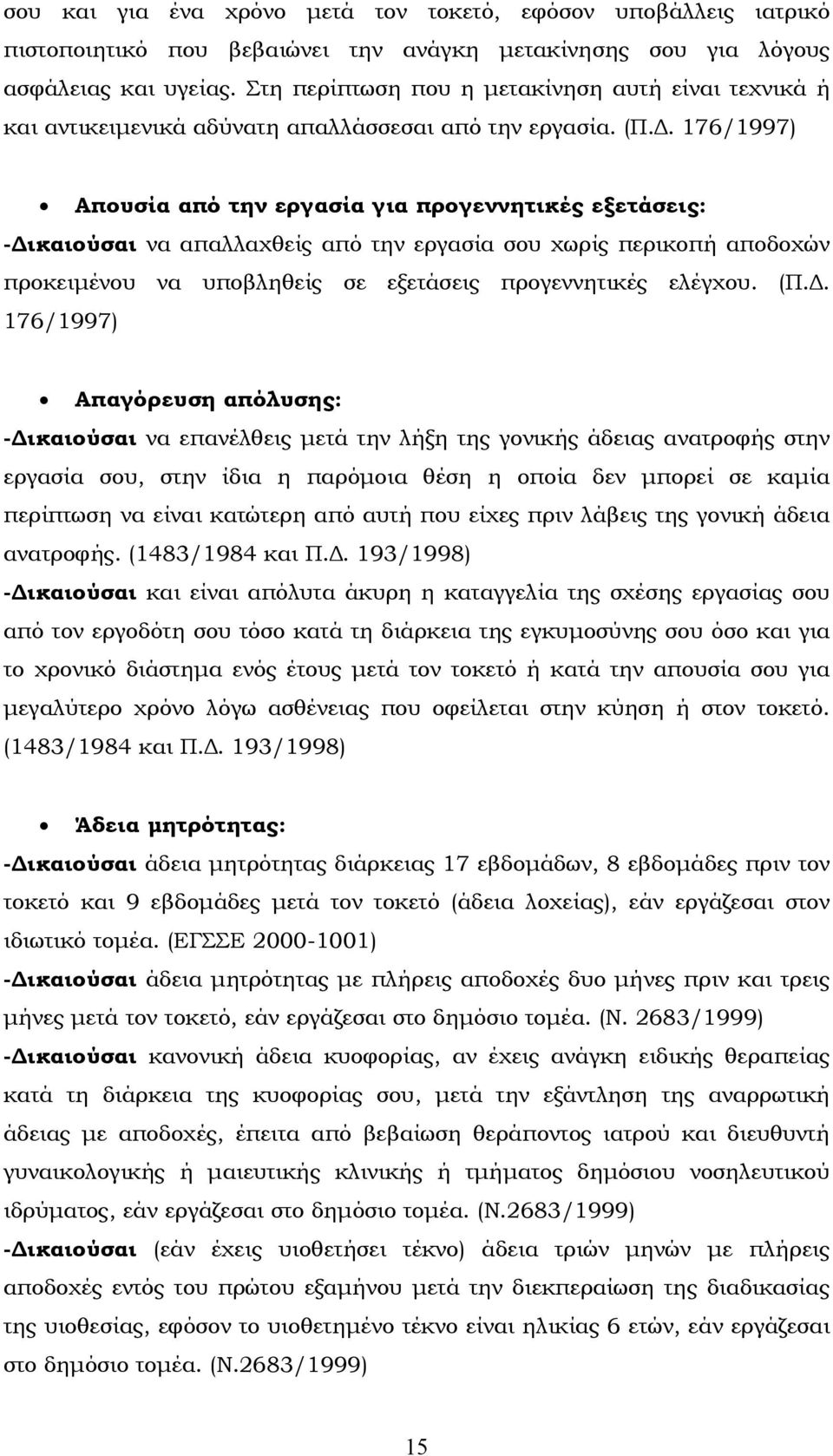 σου και για ένα χρόνο μετά τον τοκετό, εφόσον υποβάλλεις ιατρικό πιστοποιητικό που βεβαιώνει την ανάγκη μετακίνησης σου για λόγους ασφάλειας και υγείας. Στη περίπτωση που η μετακίνηση αυτή είναι τεχνικά ή και αντικειμενικά αδύνατη απαλλάσσεσαι από την εργασία. (Π.Δ. 176/1997)

• Απουσία από την εργασία για προγεννητικές εξετάσεις:
-Δικαιούσαι να απαλλαχθείς από την εργασία σου χωρίς περικοπή αποδοχών προκειμένου να υποβληθείς σε εξετάσεις προγεννητικές ελέγχου. (Π.Δ. 176/1997)

• Απαγόρευση απόλυσης:
-Δικαιούσαι να επανέλθεις μετά την λήξη της γονικής άδειας ανατροφής στην εργασία σου, στην ίδια η παρόμοια θέση η οποία δεν μπορεί σε καμία περίπτωση να είναι κατώτερη από αυτή που είχες πριν λάβεις της γονική άδεια ανατροφής. (1483/1984 και Π.Δ. 193/1998)
-Δικαιούσαι και είναι απόλυτα άκυρη η καταγγελία της σχέσης εργασίας σου από τον εργοδότη σου τόσο κατά τη διάρκεια της εγκυμοσύνης σου όσο και για το χρονικό διάστημα ενός έτους μετά τον τοκετό ή κατά την απουσία σου για μεγαλύτερο χρόνο λόγω ασθένειας που οφείλεται στην κύηση ή στον τοκετό. (1483/1984 και Π.Δ. 193/1998)

• Άδεια μητρότητας:
-Δικαιούσαι άδεια μητρότητας διάρκειας 17 εβδομάδων, 8 εβδομάδες πριν τον τοκετό και 9 εβδομάδες μετά τον τοκετό (άδεια λοχείας), εάν εργάζεσαι στον ιδιωτικό τομέα. (ΕΓΣΣΕ 2000-1001)
-Δικαιούσαι άδεια μητρότητας με πλήρεις αποδοχές δυο μήνες πριν και τρεις μήνες μετά τον τοκετό, εάν εργάζεσαι στο δημόσιο τομέα. (Ν. 2683/1999)
-Δικαιούσαι κανονική άδεια κυοφορίας, αν έχεις ανάγκη ειδικής θεραπείας κατά τη διάρκεια της κυοφορίας σου, μετά την εξάντληση της αναρρωτική άδειας με αποδοχές, έπειτα από βεβαίωση θεράποντος ιατρού και διευθυντή γυναικολογικής ή μαιευτικής κλινικής ή τμήματος δημόσιου νοσηλευτικού ιδρύματος, εάν εργάζεσαι στο δημόσιο τομέα. (Ν.2683/1999)
-Δικαιούσαι (εάν έχεις υιοθετήσει τέκνο) άδεια τριών μηνών με πλήρεις αποδοχές εντός του πρώτου εξαμήνου μετά την διεκπεραίωση της διαδικασίας της υιοθεσίας, εφόσον το υιοθετημένο τέκνο είναι ηλικίας 6 ετών, εάν εργάζεσαι στο δημόσιο τομέα. (Ν.2683/1999)

15